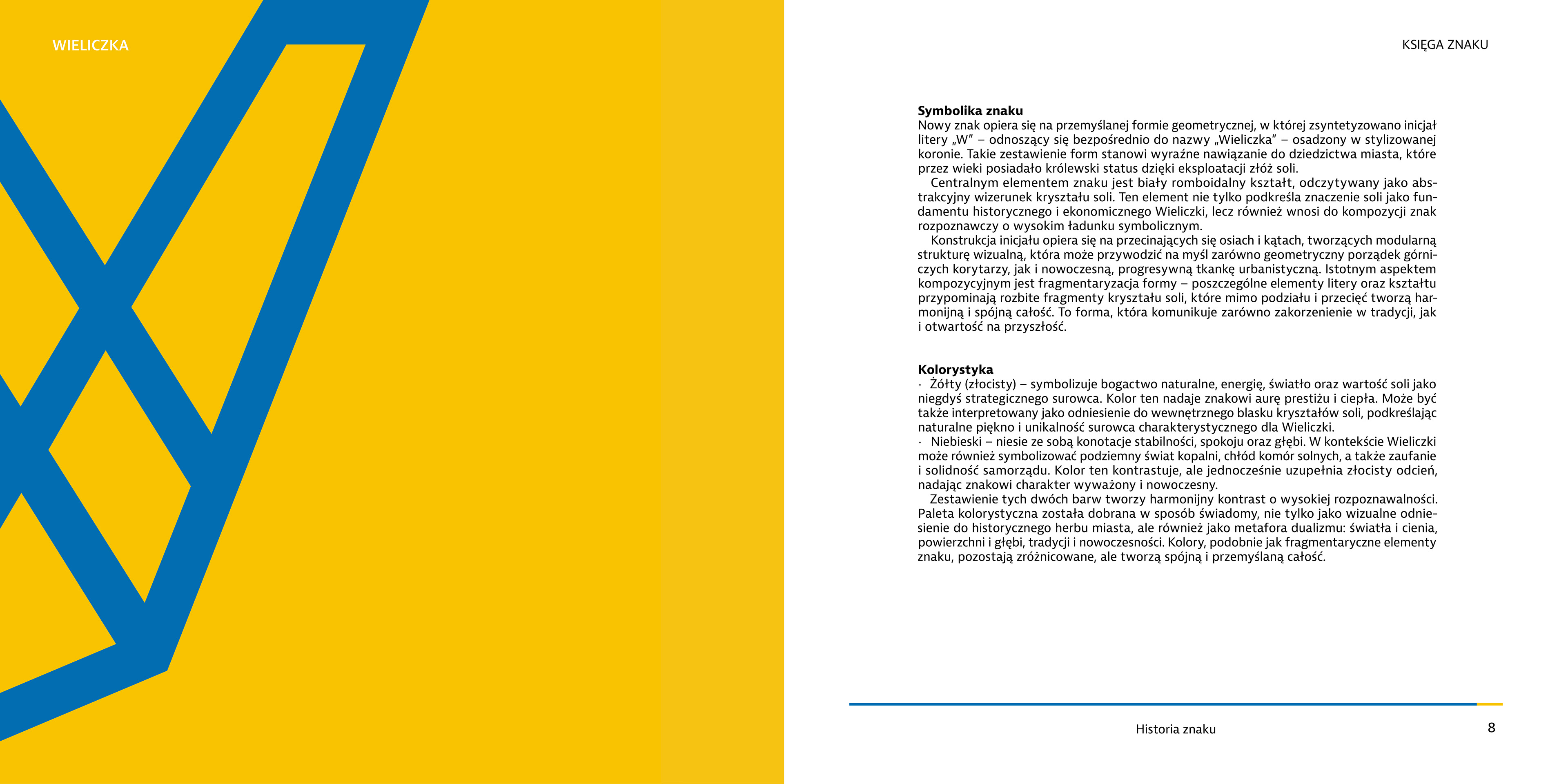 WIELICZKA

KSIĘGA ZNAKU

**Symbolika znaku**
Nowy znak opiera się na przemyślanej formie geometrycznej, w której zsyntetyzowano inicjał litery „W” – odnoszący się bezpośrednio do nazwy „Wieliczka” – osadzony w stylizowanej koronie. Takie zestawienie form stanowi wyraźne nawiązanie do dziedzictwa miasta, które przez wieki posiadało królewski status dzięki eksploatacji złóż soli.

Centralnym elementem znaku jest biały romboidalny kształt, odczytywany jako abstrakcyjny wizerunek kryształu soli. Ten element nie tylko podkreśla znaczenie soli jako fundamentu historycznego i ekonomicznego Wieliczki, lecz również wnosi do kompozycji znak rozpoznawczy o wysokim ładunku symbolicznym.

Konstrukcja inicjału opiera się na przecinających się osiach i kątach, tworzących modularną strukturę wizualną, która może przywodzić na myśl zarówno geometryczny porządek górniczych korytarzy, jak i nowoczesną, progresywną tkankę urbanistyczną. Istotnym aspektem kompozycyjnym jest fragmentaryzacja formy – poszczególne elementy litery oraz kształtu przypominają rozbite fragmenty kryształu soli, które mimo podziału i przecięć tworzą harmonijną i spójną całość. To forma, która komunikuje zarówno zakorzenienie w tradycji, jak i otwartość na przyszłość.

**Kolorystyka**
· Żółty (złocisty) – symbolizuje bogactwo naturalne, energię, światło oraz wartość soli jako niegdyś strategicznego surowca. Kolor ten nadaje znakowi aurę prestiżu i ciepła. Może być także interpretowany jako odniesienie do wewnętrznego blasku kryształów soli, podkreślając naturalne piękno i unikalność surowca charakterystycznego dla Wieliczki.
· Niebieski – niesie ze sobą konotacje stabilności, spokoju oraz głębi. W kontekście Wieliczki może również symbolizować podziemny świat kopalni, chłód komór solnych, a także zaufanie i solidność samorządu. Kolor ten kontrastuje, ale jednocześnie uzupełnia złocisty odcień, nadając znakowi charakter wyważony i nowoczesny.

Zestawienie tych dwóch barw tworzy harmonijny kontrast o wysokiej rozpoznawalności. Paleta kolorystyczna została dobrana w sposób świadomy, nie tylko jako wizualne odniesienie do historycznego herbu miasta, ale również jako metafora dualizmu: światła i cienia, powierzchni i głębi, tradycji i nowoczesności. Kolory, podobnie jak fragmentaryczne elementy znaku, pozostają zróżnicowane, ale tworzą spójną i przemyślaną całość.

Historia znaku

8